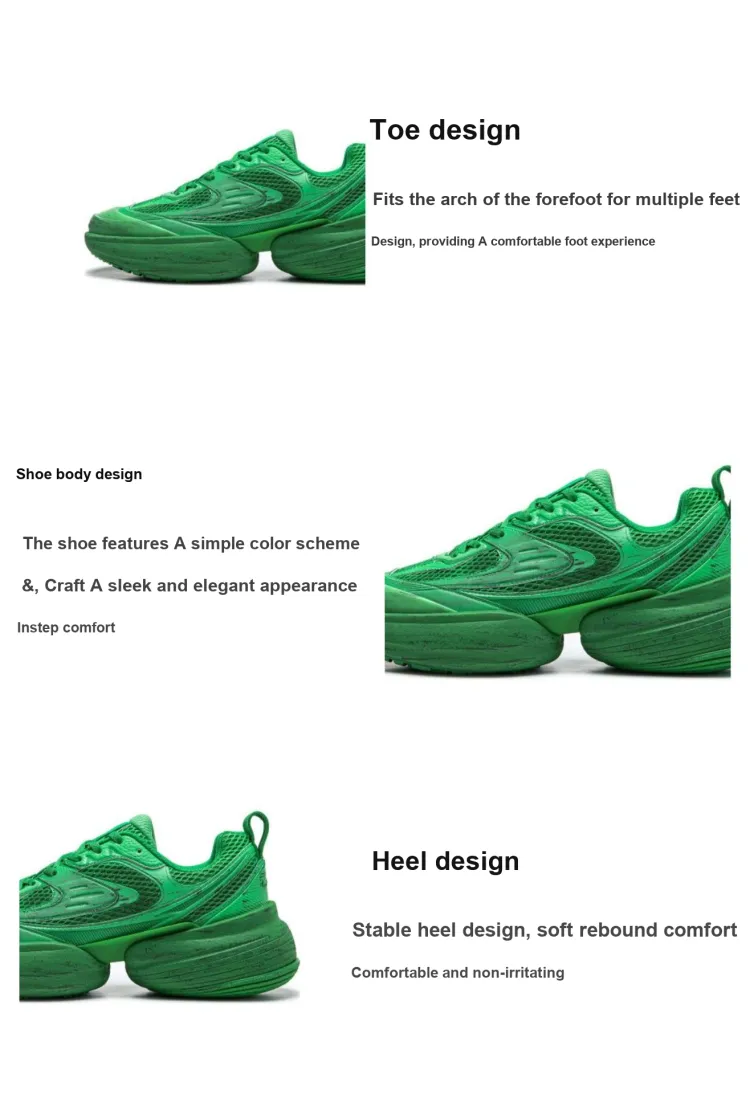 Toe design

Fits the arch of the forefoot for multiple feet

Design, providing A comfortable foot experience

Shoe body design

The shoe features A simple color scheme

&, Craft A sleek and elegant appearance

Instep comfort

Heel design

Stable heel design, soft rebound comfort

Comfortable and non-irritating